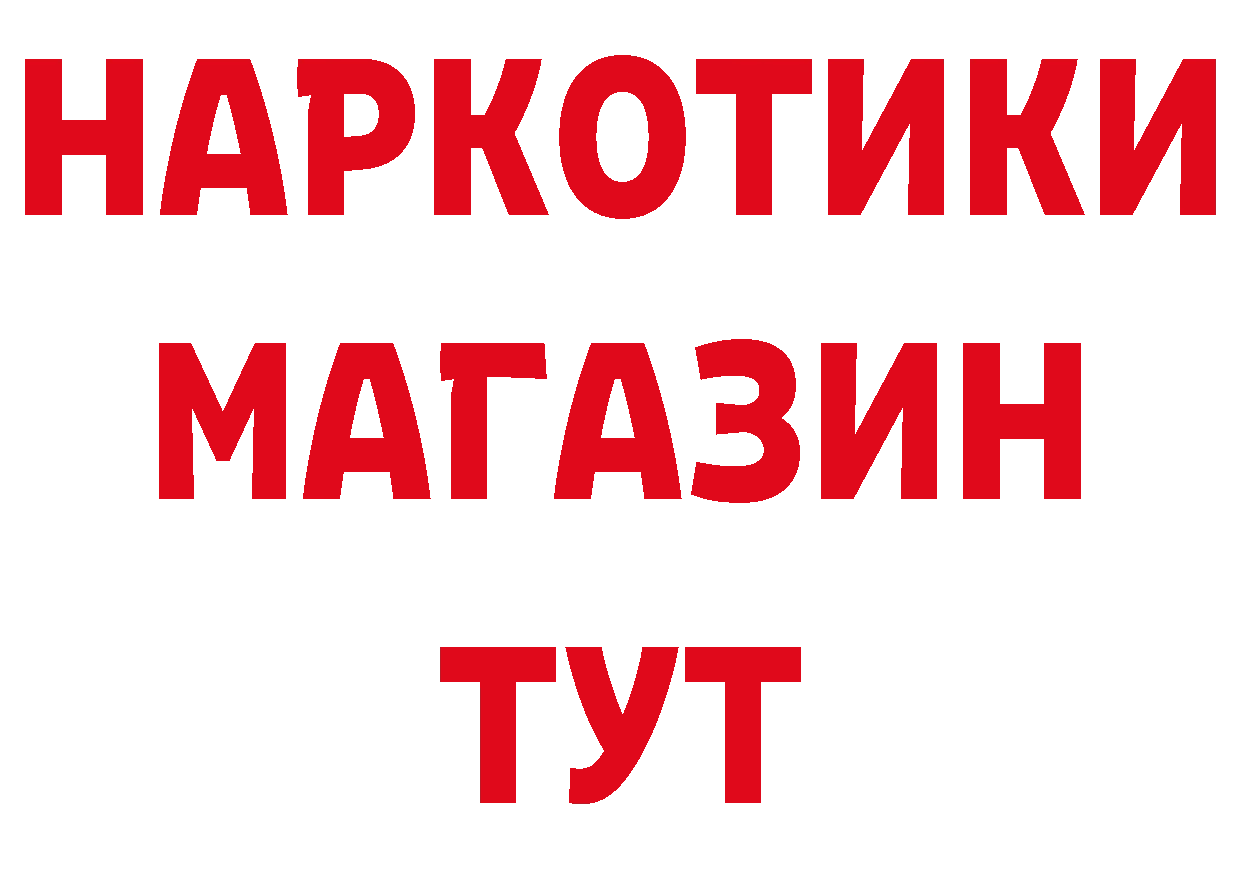 НАРКОТИКИ
МАГАЗИН
ТУТ